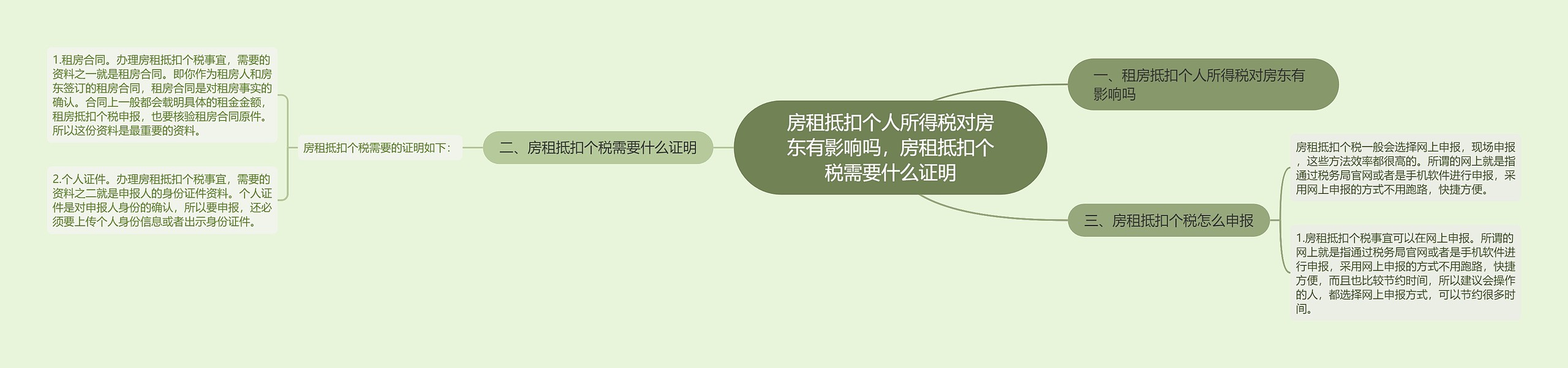 房租抵扣个人所得税对房东有影响吗，房租抵扣个税需要什么证明

一、租房抵扣个人所得税对房东有影响吗

二、房租抵扣个税需要什么证明

房租抵扣个税需要的证明如下：

1.租房合同。办理房租抵扣个税事宜，需要的资料之一就是租房合同。即你作为租房人和房东签订的租房合同，租房合同是对租房事实的确认。合同上一般都会载明具体的租金金额，租房抵扣个税申报，也要核验租房合同原件。所以这份资料是最重要的资料。

2.个人证件。办理房租抵扣个税事宜，需要的资料之二就是申报人的身份证件资料。个人证件是对申报人身份的确认，所以要申报，还必须要上传个人身份信息或者出示身份证件。

三、房租抵扣个税怎么申报

房租抵扣个税一般会选择网上申报，现场申报，这些方法效率都很高的。所谓的网上就是指通过税务局官网或者是手机软件进行申报，采用网上申报的方式不用跑路，快捷方便。

1.房租抵扣个税事宜可以在网上申报。所谓的网上就是指通过税务局官网或者是手机软件进行申报，采用网上申报的方式不用跑路，快捷方便，而且也比较节约时间，所以建议会操作的人，都选择网上申报方式，可以节约很多时间。